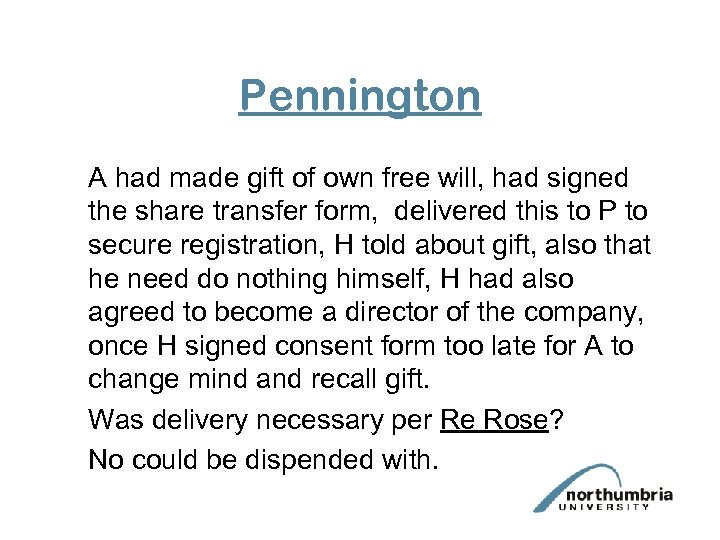 Pennington

A had made gift of own free will, had signed the share transfer form, delivered this to P to secure registration, H told about gift, also that he need do nothing himself, H had also agreed to become a director of the company, once H signed consent form too late for A to change mind and recall gift.

Was delivery necessary per Re Rose?

No could be dispended with.

northumbria
UNIVERSITY